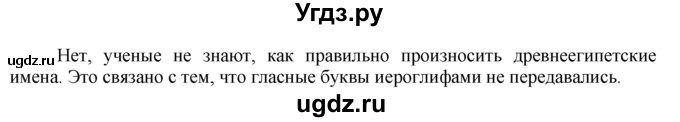 Угдз.ру

ugdz.ru Нет, ученые не знают, как правильно произносить древнеегипетские имена. Это связано с тем, что гласные буквы иероглифами не передавались.

ugdz.ru